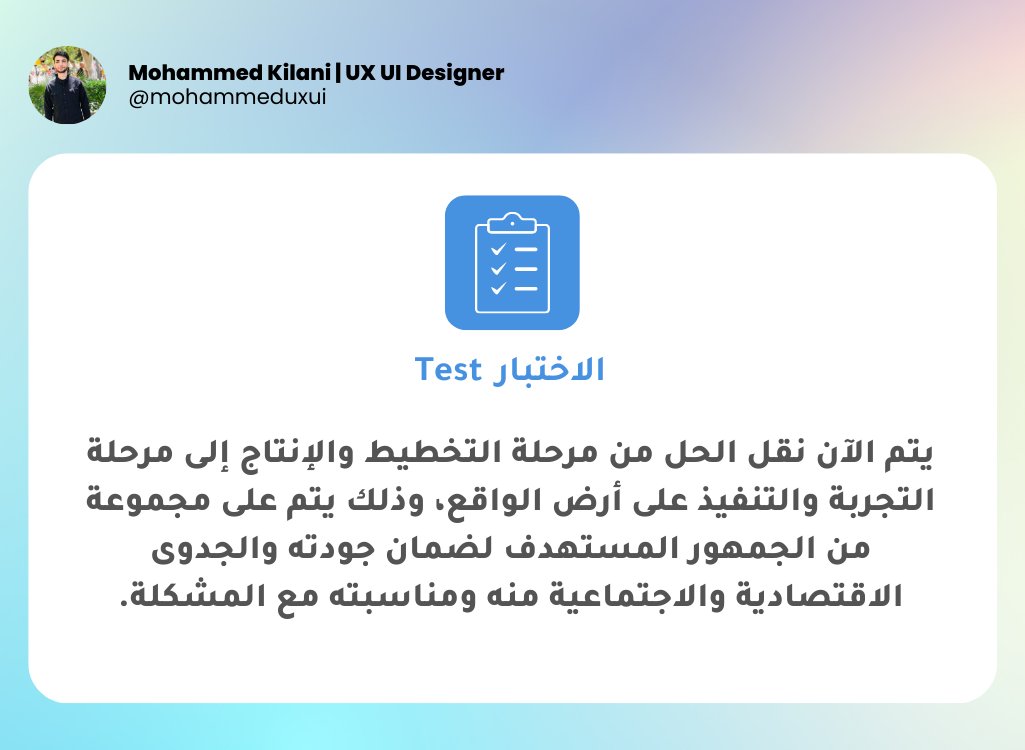 Mohammed Kilani | UX UI Designer
@mohammeduxui

الاختبار Test

يتم الآن نقل الحل من مرحلة التخطيط والإنتاج إلى مرحلة التجربة والتنفيذ على أرض الواقع، وذلك يتم على مجموعة من الجمهور المستهدف لضمان جودته والجدوى الاقتصادية والاجتماعية منه ومناسبته مع المشكلة.